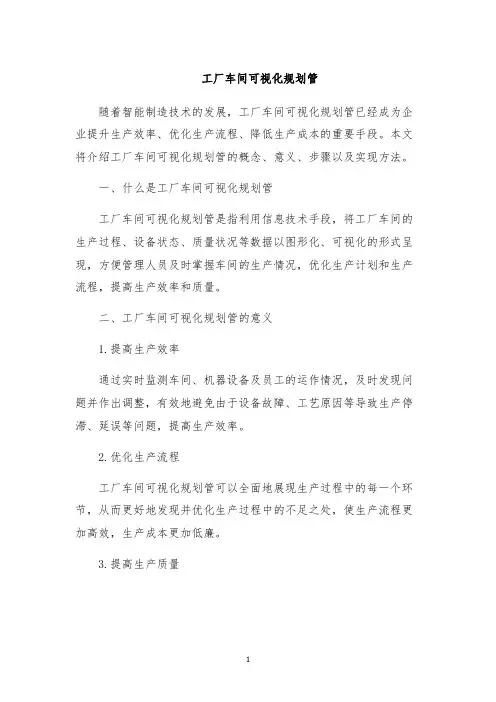 工厂车间可视化规划管

随着智能制造技术的发展，工厂车间可视化规划管已经成为企业提升生产效率、优化生产流程、降低生产成本的重要手段。本文将介绍工厂车间可视化规划管的概念、意义、步骤以及实现方法。

一、什么是工厂车间可视化规划管

工厂车间可视化规划管是指利用信息技术手段，将工厂车间的生产过程、设备状态、质量状况等数据以图形化、可视化的形式呈现，方便管理人员及时掌握车间的生产情况，优化生产计划和生产流程，提高生产效率和质量。

二、工厂车间可视化规划管的意义

1.提高生产效率

通过实时监测车间、机器设备及员工的运作情况，及时发现问题并作出调整，有效地避免由于设备故障、工艺原因等导致生产停滞、延误等问题，提高生产效率。

2.优化生产流程

工厂车间可视化规划管可以全面地展现生产过程中的每一个环节，从而更好地发现并优化生产过程中的不足之处，使生产流程更加高效，生产成本更加低廉。

3.提高生产质量

1